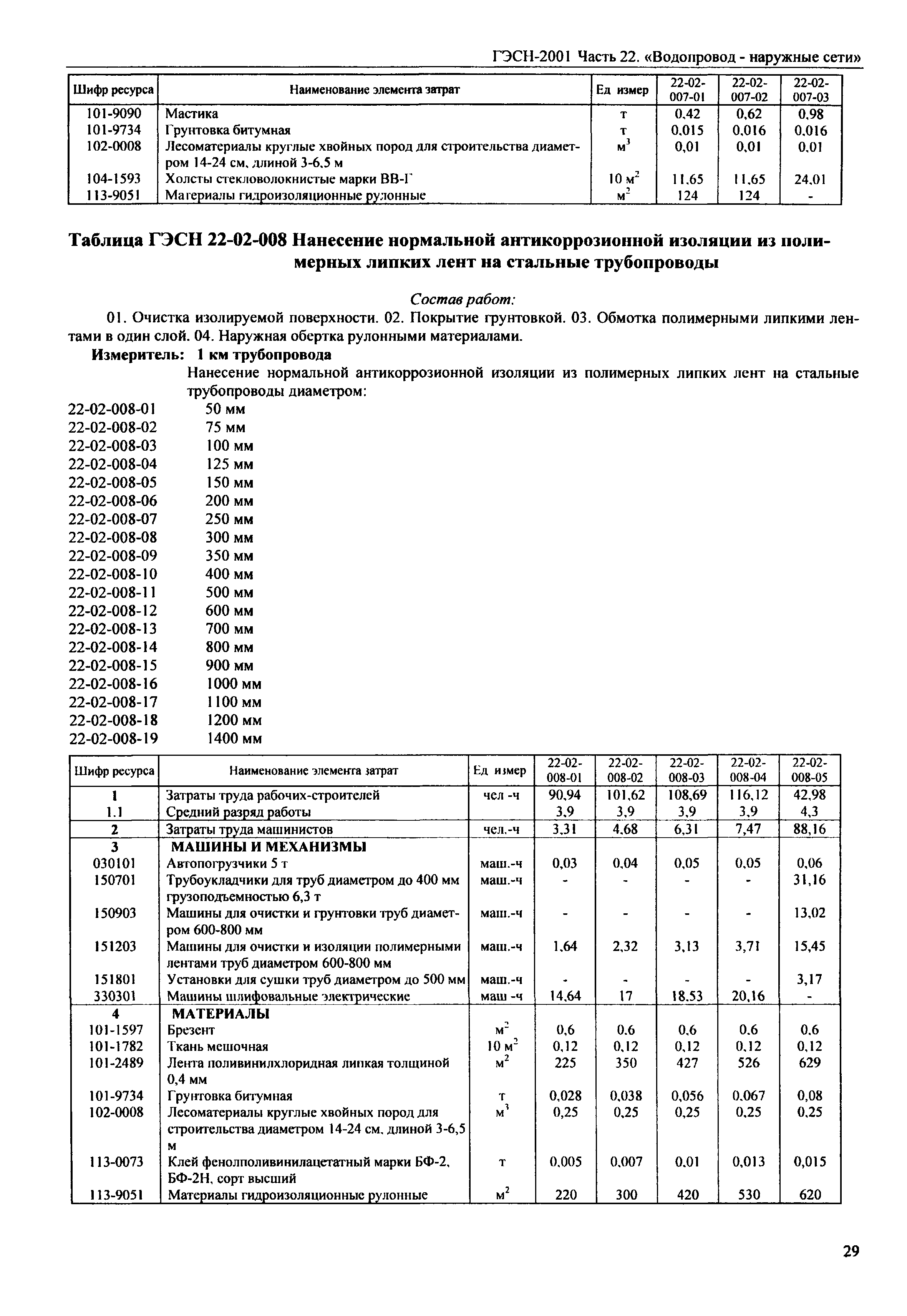 ГЭСН-2001 Часть 22. «Водопровод - наружные сети»

| Шифр ресурса | Наименование элемента затрат | Ед измер | 22-02-007-01 | 22-02-007-02 | 22-02-007-03 |
|---|---|---|---|---|---|
| 101-9090 | Мастика | т | 0,42 | 0,62 | 0,98 |
| 101-9734 | Грунтовка битумная | т | 0,015 | 0,016 | 0,016 |
| 102-0008 | Лесоматериалы круглые хвойных пород для строительства диаметром 14-24 см, длиной 3-6,5 м | $м^3$ | 0,01 | 0,01 | 0,01 |
| 104-1593 | Холсты стекловолокнистые марки ВВ-Г | 10 $м^2$ | 11,65 | 11,65 | 24,01 |
| 113-9051 | Материалы гидроизоляционные рулонные | $м^2$ | 124 | 124 | - |

Таблица ГЭСН 22-02-008 Нанесение нормальной антикоррозионной изоляции из полимерных липких лент на стальные трубопроводы

Состав работ:

01. Очистка изолируемой поверхности. 02. Покрытие грунтовкой. 03. Обмотка полимерными липкими лентами в один слой. 04. Наружная обертка рулонными материалами.

Измеритель: 1 км трубопровода

Нанесение нормальной антикоррозионной изоляции из полимерных липких лент на стальные трубопроводы диаметром:

22-02-008-01 50 мм
22-02-008-02 75 мм
22-02-008-03 100 мм
22-02-008-04 125 мм
22-02-008-05 150 мм
22-02-008-06 200 мм
22-02-008-07 250 мм
22-02-008-08 300 мм
22-02-008-09 350 мм
22-02-008-10 400 мм
22-02-008-11 500 мм
22-02-008-12 600 мм
22-02-008-13 700 мм
22-02-008-14 800 мм
22-02-008-15 900 мм
22-02-008-16 1000 мм
22-02-008-17 1100 мм
22-02-008-18 1200 мм
22-02-008-19 1400 мм

| Шифр ресурса | Наименование элемента затрат | Ед измер | 22-02-008-01 | 22-02-008-02 | 22-02-008-03 | 22-02-008-04 | 22-02-008-05 |
|---|---|---|---|---|---|---|---|
| 1 | Затраты труда рабочих-строителей | чел -ч | 90,94 | 101,62 | 108,69 | 116,12 | 42,98 |
| 1.1 | Средний разряд работы | | 3,9 | 3,9 | 3,9 | 3,9 | 4,3 |
| 2 | Затраты труда машинистов | чел.-ч | 3,31 | 4,68 | 6,31 | 7,47 | 88,16 |
| 3 | МАШИНЫ И МЕХАНИЗМЫ | | | | | | |
| 030101 | Автопогрузчики 5 т | маш.-ч | 0,03 | 0,04 | 0,05 | 0,05 | 0,06 |
| 150701 | Трубоукладчики для труб диаметром до 400 мм грузоподъемностью 6,3 т | маш.-ч | - | - | - | - | 31,16 |
| 150903 | Машины для очистки и грунтовки труб диаметром 600-800 мм | маш.-ч | - | - | - | - | 13,02 |
| 151203 | Машины для очистки и изоляции полимерными лентами труб диаметром 600-800 мм | маш.-ч | 1,64 | 2,32 | 3,13 | 3,71 | 15,45 |
| 151801 | Установки для сушки труб диаметром до 500 мм | маш.-ч | - | - | - | - | 3,17 |
| 330301 | Машины шлифовальные электрические | маш -ч | 14,64 | 17 | 18,53 | 20,16 | - |
| 4 | МАТЕРИАЛЫ | | | | | | |
| 101-1597 | Брезент | $м^2$ | 0,6 | 0,6 | 0,6 | 0,6 | 0,6 |
| 101-1782 | Ткань мешочная | 10 $м^2$ | 0,12 | 0,12 | 0,12 | 0,12 | 0,12 |
| 101-2489 | Лента поливинилхлоридная липкая толщиной 0,4 мм | $м^2$ | 225 | 350 | 427 | 526 | 629 |
| 101-9734 | Грунтовка битумная | т | 0,028 | 0,038 | 0,056 | 0,067 | 0,08 |
| 102-0008 | Лесоматериалы круглые хвойных пород для строительства диаметром 14-24 см, длиной 3-6,5 м | $м^3$ | 0,25 | 0,25 | 0,25 | 0,25 | 0,25 |
| 113-0073 | Клей фенолполивинилацетатный марки БФ-2, БФ-2Н, сорт высший | т | 0,005 | 0,007 | 0,01 | 0,013 | 0,015 |
| 113-9051 | Материалы гидроизоляционные рулонные | $м^2$ | 220 | 300 | 420 | 530 | 620 |

29